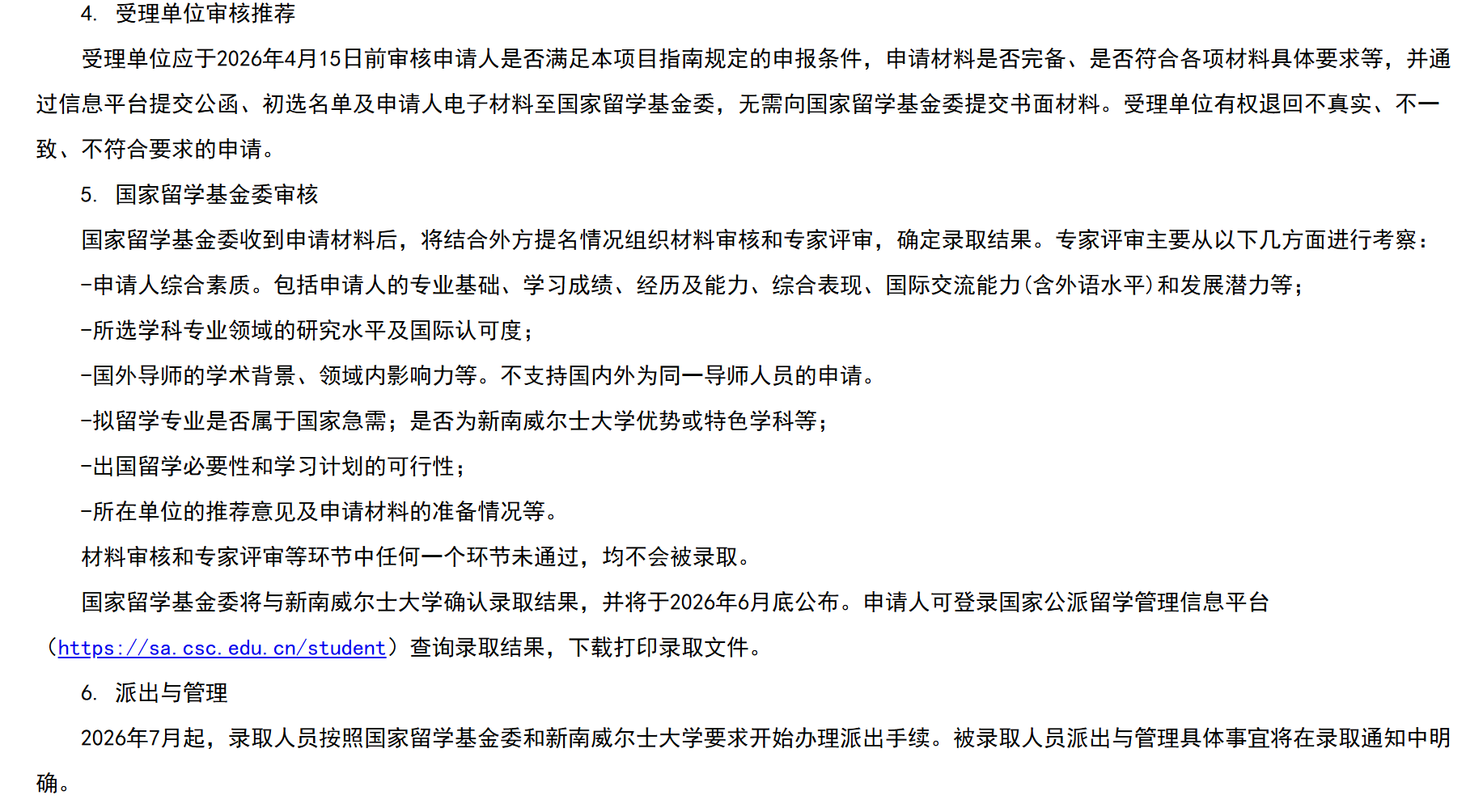 4. 受理单位审核推荐

受理单位应于2026年4月15日前审核申请人是否满足本项目指南规定的申报条件，申请材料是否完备、是否符合各项材料具体要求等，并通过信息平台提交公函、初选名单及申请人电子材料至国家留学基金委，无需向国家留学基金委提交书面材料。受理单位有权退回不真实、不一致、不符合要求的申请。

5. 国家留学基金委审核

国家留学基金委收到申请材料后，将结合外方提名情况组织材料审核和专家评审，确定录取结果。专家评审主要从以下几方面进行考察：

-申请人综合素质。包括申请人的专业基础、学习成绩、经历及能力、综合表现、国际交流能力（含外语水平）和发展潜力等；

-所选学科专业领域的研究水平及国际认可度；

-国外导师的学术背景、领域内影响力等。不支持国内外为同一导师人员的申请。

-拟留学专业是否属于国家急需；是否为新南威尔士大学优势或特色学科等；

-出国留学必要性和学习计划的可行性；

-所在单位的推荐意见及申请材料的准备情况等。

材料审核和专家评审等环节中任何一个环节未通过，均不会被录取。

国家留学基金委将与新南威尔士大学确认录取结果，并将于2026年6月底公布。申请人可登录国家公派留学管理信息平台（https://sa.csc.edu.cn/student）查询录取结果，下载打印录取文件。

6. 派出与管理

2026年7月起，录取人员按照国家留学基金委和新南威尔士大学要求开始办理派出手续。被录取人员派出与管理具体事宜将在录取通知中明确。